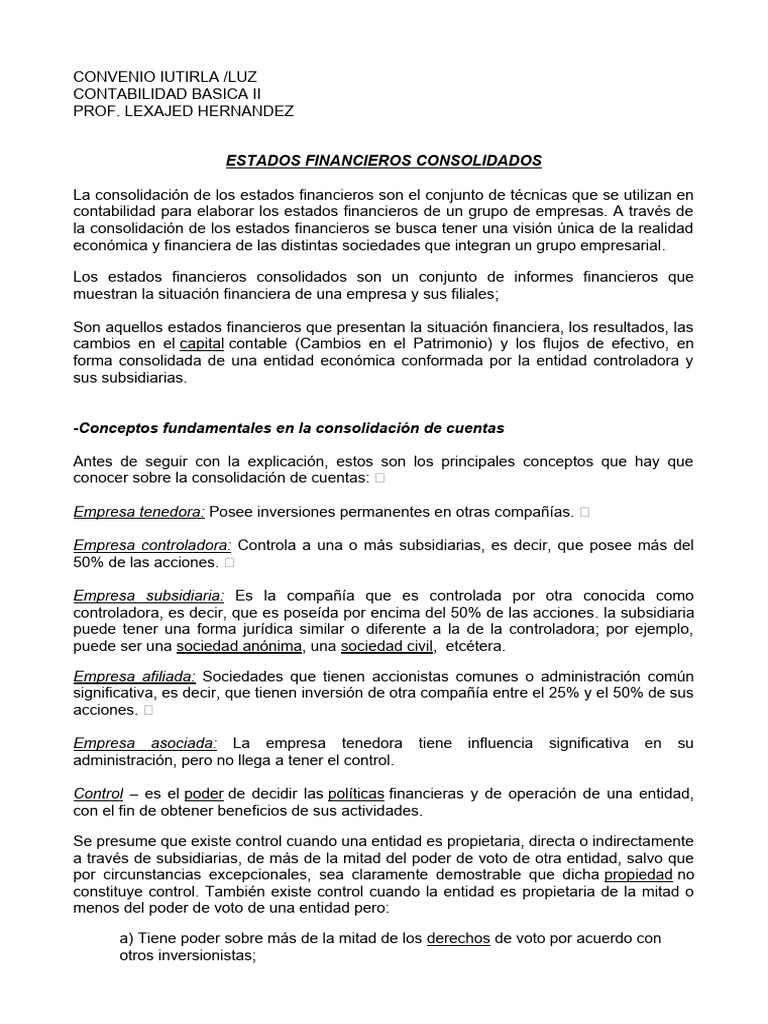 CONVENIO IUTIRLA /LUZ
CONTABILIDAD BASICA II
PROF. LEXAJED HERNANDEZ

ESTADOS FINANCIEROS CONSOLIDADOS

La consolidación de los estados financieros son el conjunto de técnicas que se utilizan en contabilidad para elaborar los estados financieros de un grupo de empresas. A través de la consolidación de los estados financieros se busca tener una visión única de la realidad económica y financiera de las distintas sociedades que integran un grupo empresarial.

Los estados financieros consolidados son un conjunto de informes financieros que muestran la situación financiera de una empresa y sus filiales;

Son aquellos estados financieros que presentan la situación financiera, los resultados, las cambios en el capital contable (Cambios en el Patrimonio) y los flujos de efectivo, en forma consolidada de una entidad económica conformada por la entidad controladora y sus subsidiarias.

-Conceptos fundamentales en la consolidación de cuentas

Antes de seguir con la explicación, estos son los principales conceptos que hay que conocer sobre la consolidación de cuentas: ☐

Empresa tenedora: Posee inversiones permanentes en otras compañías. ☐

Empresa controladora: Controla a una o más subsidiarias, es decir, que posee más del 50% de las acciones. ☐

Empresa subsidiaria: Es la compañía que es controlada por otra conocida como controladora, es decir, que es poseída por encima del 50% de las acciones. la subsidiaria puede tener una forma jurídica similar o diferente a la de la controladora; por ejemplo, puede ser una sociedad anónima, una sociedad civil, etcétera.

Empresa afiliada: Sociedades que tienen accionistas comunes o administración común significativa, es decir, que tienen inversión de otra compañía entre el 25% y el 50% de sus acciones. ☐

Empresa asociada: La empresa tenedora tiene influencia significativa en su administración, pero no llega a tener el control.

Control – es el poder de decidir las políticas financieras y de operación de una entidad, con el fin de obtener beneficios de sus actividades.

Se presume que existe control cuando una entidad es propietaria, directa o indirectamente a través de subsidiarias, de más de la mitad del poder de voto de otra entidad, salvo que por circunstancias excepcionales, sea claramente demostrable que dicha propiedad no constituye control. También existe control cuando la entidad es propietaria de la mitad o menos del poder de voto de una entidad pero:

a) Tiene poder sobre más de la mitad de los derechos de voto por acuerdo con otros inversionistas;